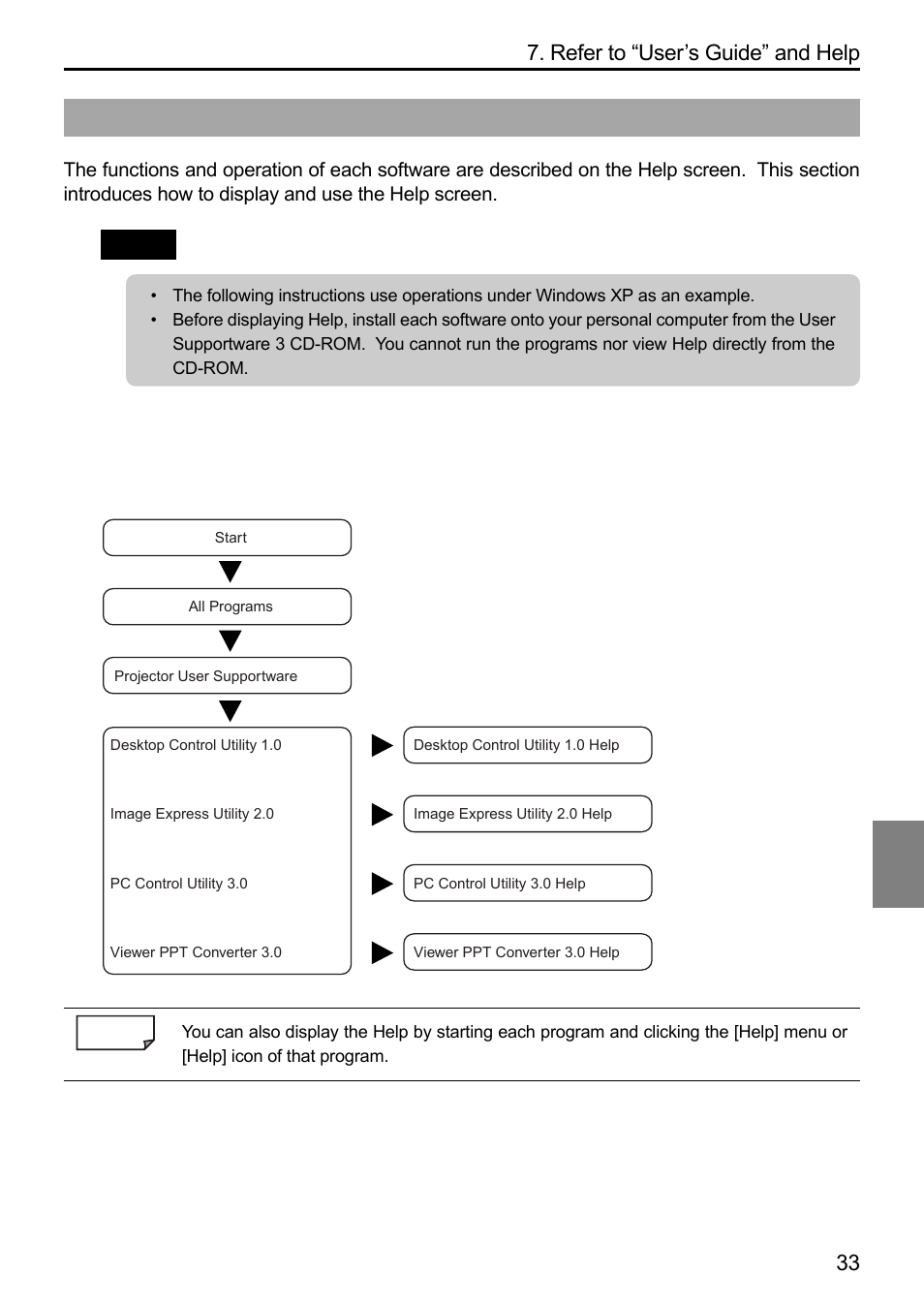 7. Refer to “User’s Guide” and Help

The functions and operation of each software are described on the Help screen. This section introduces how to display and use the Help screen.

• The following instructions use operations under Windows XP as an example.
• Before displaying Help, install each software onto your personal computer from the User Supportware 3 CD-ROM. You cannot run the programs nor view Help directly from the CD-ROM.

Start

All Programs

Projector User Supportware

Desktop Control Utility 1.0

Image Express Utility 2.0

PC Control Utility 3.0

Viewer PPT Converter 3.0

Desktop Control Utility 1.0 Help

Image Express Utility 2.0 Help

PC Control Utility 3.0 Help

Viewer PPT Converter 3.0 Help

You can also display the Help by starting each program and clicking the [Help] menu or [Help] icon of that program.

33